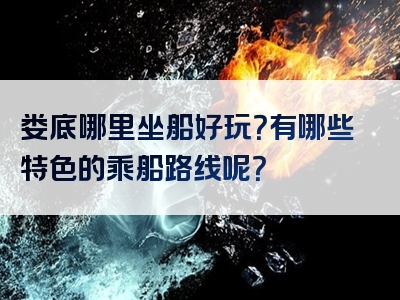 娄底哪里坐船好玩?有哪些特色的乘船路线呢?